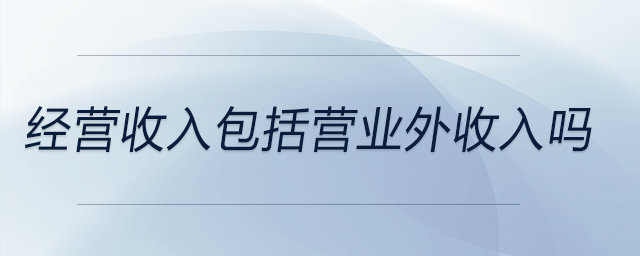 经营收入包括营业外收入吗